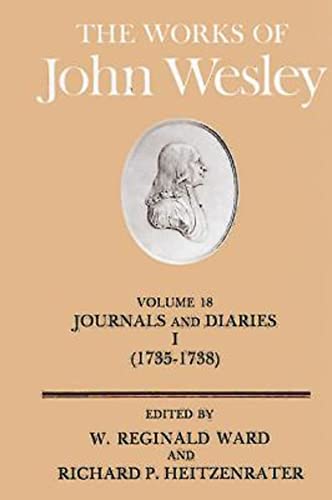 THE WORKS OF
John Wesley

VOLUME 18
JOURNALS AND DIARIES
I
(1735-1738)

EDITED BY
W. REGINALD WARD
AND
RICHARD P. HEITZENRATER